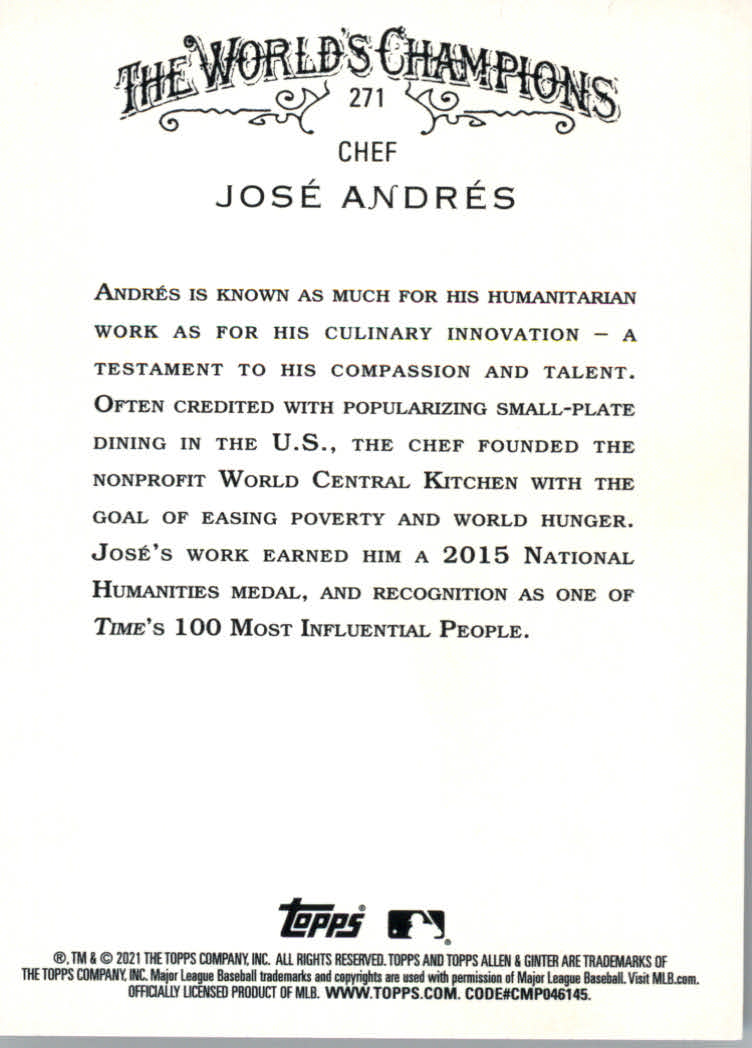 THE WORLD'S CHAMPIONS
271
CHEF
JOSÉ ANDRÉS

ANDRÉS IS KNOWN AS MUCH FOR HIS HUMANITARIAN WORK AS FOR HIS CULINARY INNOVATION – A TESTAMENT TO HIS COMPASSION AND TALENT. OFTEN CREDITED WITH POPULARIZING SMALL-PLATE DINING IN THE U.S., THE CHEF FOUNDED THE NONPROFIT WORLD CENTRAL KITCHEN WITH THE GOAL OF EASING POVERTY AND WORLD HUNGER. JOSÉ'S WORK EARNED HIM A 2015 NATIONAL HUMANITIES MEDAL, AND RECOGNITION AS ONE OF TIME'S 100 MOST INFLUENTIAL PEOPLE.

topps

®, TM & © 2021 THE TOPPS COMPANY, INC. ALL RIGHTS RESERVED. TOPPS AND TOPPS ALLEN & GINTER ARE TRADEMARKS OF THE TOPPS COMPANY, INC. Major League Baseball trademarks and copyrights are used with permission of Major League Baseball. Visit MLB.com. OFFICIALLY LICENSED PRODUCT OF MLB. WWW.TOPPS.COM. CODE#CMP046145.